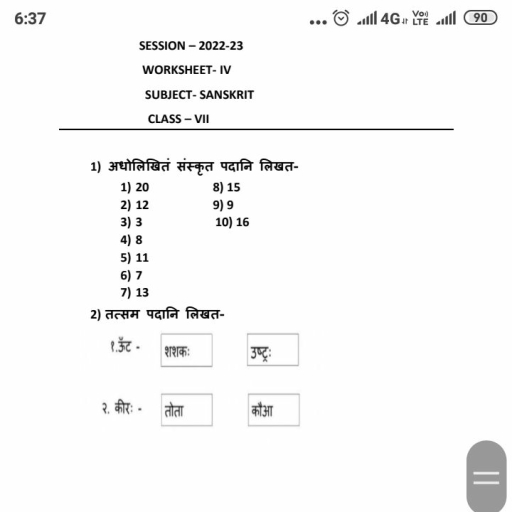 6:37 ... 4G Vo) LTE 90

SESSION – 2022-23

WORKSHEET- IV

SUBJECT- SANSKRIT

CLASS – VII

1) अधोलिखितं संस्कृत पदानि लिखत-

1) 20
2) 12
3) 3
4) 8
5) 11
6) 7
7) 13
8) 15
9) 9
10) 16

2) तत्सम पदानि लिखत-

१.ऊँट - शशकः उष्ट्रः

२. कीरः - तोता कौआ